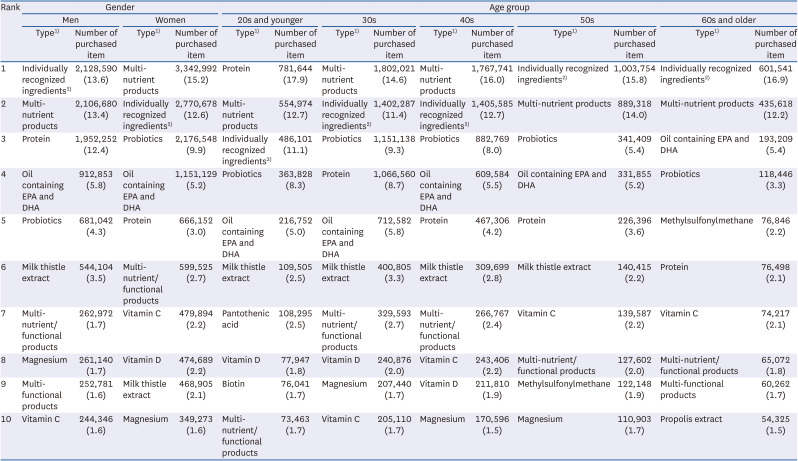 | Rank | Gender | | | | Age group | | | | | | | | | |
|---|---|---|---|---|---|---|---|---|---|---|---|---|---|---|
| | Men | | Women | | 20s and younger | | 30s | | 40s | | 50s | | 60s and older | |
| | Type$^{1)}$ | Number of purchased item | Type$^{1)}$ | Number of purchased item | Type$^{1)}$ | Number of purchased item | Type$^{1)}$ | Number of purchased item | Type$^{1)}$ | Number of purchased item | Type$^{1)}$ | Number of purchased item | Type$^{1)}$ | Number of purchased item |
| 1 | Individually recognized ingredients$^{2)}$ | 2,128,590 (13.6) | Multi-nutrient products | 3,342,992 (15.2) | Protein | 781,644 (17.9) | Multi-nutrient products | 1,802,021 (14.6) | Multi-nutrient products | 1,767,741 (16.0) | Individually recognized ingredients$^{2)}$ | 1,003,754 (15.8) | Individually recognized ingredients$^{2)}$ | 601,541 (16.9) |
| 2 | Multi-nutrient products | 2,106,680 (13.4) | Individually recognized ingredients$^{2)}$ | 2,770,678 (12.6) | Multi-nutrient products | 554,974 (12.7) | Individually recognized ingredients$^{2)}$ | 1,402,287 (11.4) | Individually recognized ingredients$^{2)}$ | 1,405,585 (12.7) | Multi-nutrient products | 889,318 (14.0) | Multi-nutrient products | 435,618 (12.2) |
| 3 | Protein | 1,952,252 (12.4) | Probiotics | 2,176,548 (9.9) | Individually recognized ingredients$^{2)}$ | 486,101 (11.1) | Probiotics | 1,151,138 (9.3) | Probiotics | 882,769 (8.0) | Probiotics | 341,409 (5.4) | Oil containing EPA and DHA | 193,209 (5.4) |
| 4 | Oil containing EPA and DHA | 912,853 (5.8) | Oil containing EPA and DHA | 1,151,129 (5.2) | Probiotics | 363,828 (8.3) | Protein | 1,066,560 (8.7) | Oil containing EPA and DHA | 609,584 (5.5) | Oil containing EPA and DHA | 331,855 (5.2) | Probiotics | 118,446 (3.3) |
| 5 | Probiotics | 681,042 (4.3) | Protein | 666,152 (3.0) | Oil containing EPA and DHA | 216,752 (5.0) | Oil containing EPA and DHA | 712,582 (5.8) | Protein | 467,306 (4.2) | Protein | 226,396 (3.6) | Methylsulfonylmethane | 76,846 (2.2) |
| 6 | Milk thistle extract | 544,104 (3.5) | Multi-nutrient/ functional products | 599,525 (2.7) | Milk thistle extract | 109,505 (2.5) | Milk thistle extract | 400,805 (3.3) | Milk thistle extract | 309,699 (2.8) | Milk thistle extract | 140,415 (2.2) | Protein | 76,498 (2.1) |
| 7 | Multi-nutrient/ functional products | 262,972 (1.7) | Vitamin C | 479,894 (2.2) | Pantothenic acid | 108,295 (2.5) | Multi-nutrient/ functional products | 329,593 (2.7) | Multi-nutrient/ functional products | 266,767 (2.4) | Vitamin C | 139,587 (2.2) | Vitamin C | 74,217 (2.1) |
| 8 | Magnesium | 261,140 (1.7) | Vitamin D | 474,689 (2.2) | Vitamin D | 77,947 (1.8) | Vitamin D | 240,876 (2.0) | Vitamin C | 243,406 (2.2) | Multi-nutrient/ functional products | 127,602 (2.0) | Multi-nutrient/ functional products | 65,072 (1.8) |
| 9 | Multi-functional products | 252,781 (1.6) | Milk thistle extract | 468,905 (2.1) | Biotin | 76,041 (1.7) | Magnesium | 207,440 (1.7) | Vitamin D | 211,810 (1.9) | Methylsulfonylmethane | 122,148 (1.9) | Multi-functional products | 60,262 (1.7) |
| 10 | Vitamin C | 244,346 (1.6) | Magnesium | 349,273 (1.6) | Multi-nutrient/ functional products | 73,463 (1.7) | Vitamin C | 205,110 (1.7) | Magnesium | 170,596 (1.5) | Magnesium | 110,903 (1.7) | Propolis extract | 54,325 (1.5) |